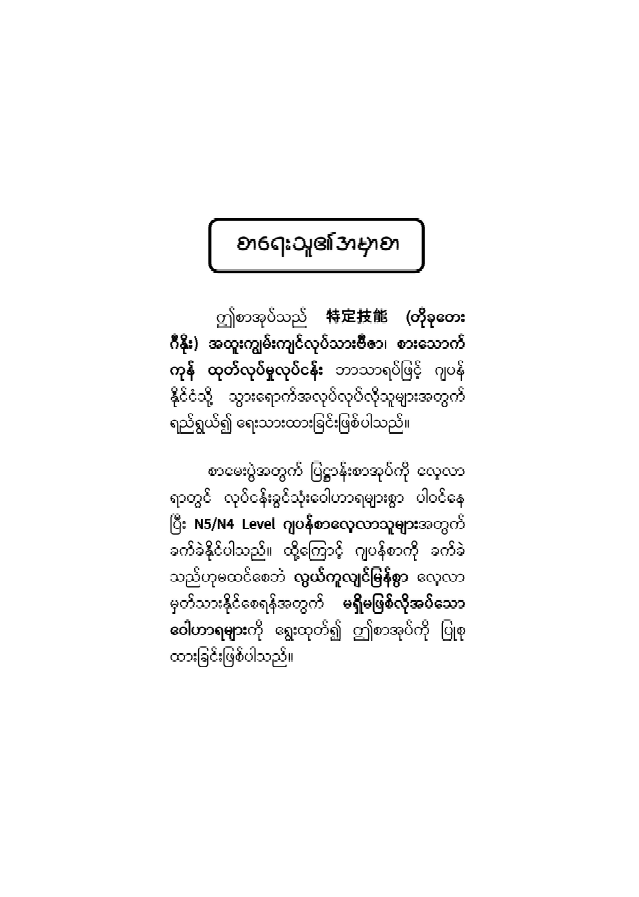 စာရေးသူ၏အမှာစာ

ဤစာအုပ်သည် 特定技能 (တိုခုတေး ဂီနိုး) အထူးကျွမ်းကျင်လုပ်သားဗီဇာ၊ စားသောက်ကုန် ထုတ်လုပ်မှုလုပ်ငန်း ဘာသာရပ်ဖြင့် ဂျပန်နိုင်ငံသို့ သွားရောက်အလုပ်လုပ်လိုသူများအတွက် ရည်ရွယ်၍ ရေးသားထားခြင်းဖြစ်ပါသည်။

စာမေးပွဲအတွက် ပြဋ္ဌာန်းစာအုပ်ကို လေ့လာရာတွင် လုပ်ငန်းခွင်သုံးဝေါဟာရများစွာ ပါဝင်နေပြီး N5/N4 Level ဂျပန်စာလေ့လာသူများအတွက် ခက်ခဲနိုင်ပါသည်။ ထို့ကြောင့် ဂျပန်စာကို ခက်ခဲသည်ဟုမထင်စေဘဲ လွယ်ကူလျင်မြန်စွာ လေ့လာမှတ်သားနိုင်စေရန်အတွက် မရှိမဖြစ်လိုအပ်သော ဝေါဟာရများကို ရွေးထုတ်၍ ဤစာအုပ်ကို ပြုစုထားခြင်းဖြစ်ပါသည်။